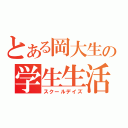 とある岡大生の
学生生活
スクールデイズ